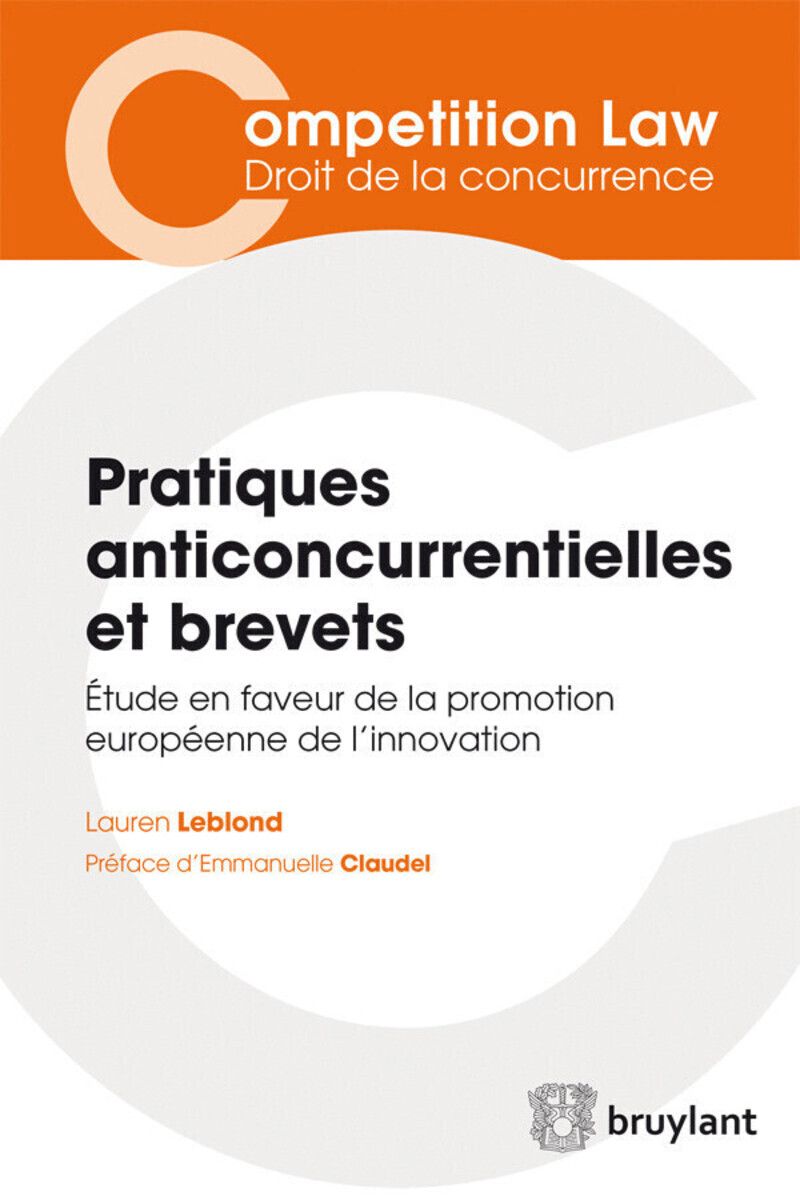 Competition Law
Droit de la concurrence

Pratiques anticoncurrentielles et brevets

Étude en faveur de la promotion européenne de l'innovation

Lauren Leblond

Préface d'Emmanuelle Claudel

bruylant